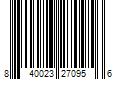 8 40023 27095 6